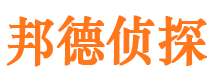 邦德侦探